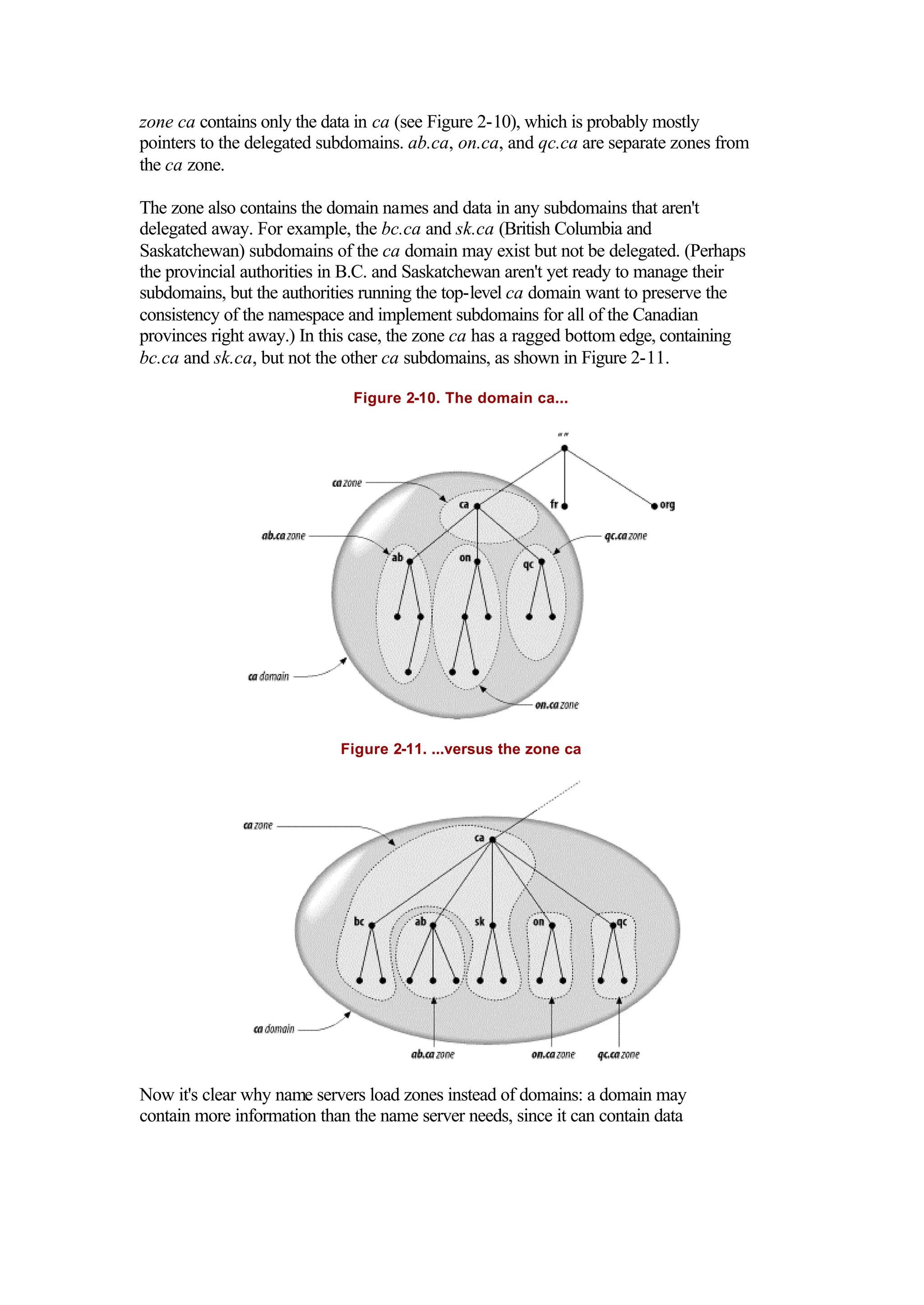 zone ca contains only the data in ca (see Figure 2-10), which is probably mostly pointers to the delegated subdomains. ab.ca, on.ca, and qc.ca are separate zones from the ca zone.

The zone also contains the domain names and data in any subdomains that aren't delegated away. For example, the bc.ca and sk.ca (British Columbia and Saskatchewan) subdomains of the ca domain may exist but not be delegated. (Perhaps the provincial authorities in B.C. and Saskatchewan aren't yet ready to manage their subdomains, but the authorities running the top-level ca domain want to preserve the consistency of the namespace and implement subdomains for all of the Canadian provinces right away.) In this case, the zone ca has a ragged bottom edge, containing bc.ca and sk.ca, but not the other ca subdomains, as shown in Figure 2-11.

Figure 2-10. The domain ca...

""
ca zone
ca
fr
org
ab.ca zone
qc.ca zone
ab
on
qc
ca domain
on.ca zone

Figure 2-11. ...versus the zone ca

ca zone
ca
bc
ab
sk
on
qc
ca domain
ab.ca zone
on.ca zone
qc.ca zone

Now it's clear why name servers load zones instead of domains: a domain may contain more information than the name server needs, since it can contain data